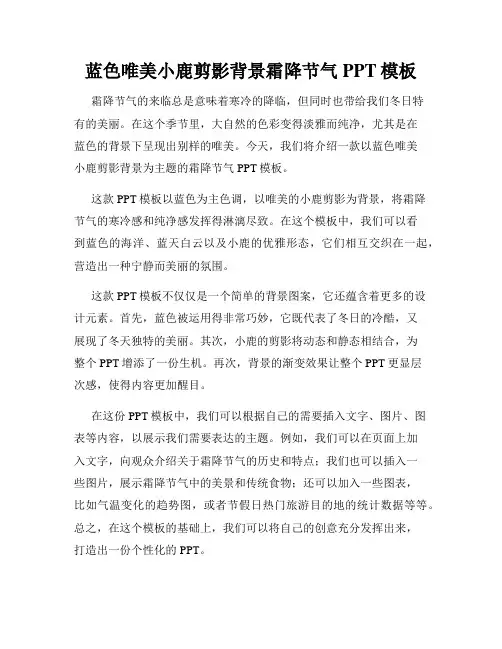 蓝色唯美小鹿剪影背景霜降节气 PPT 模板

霜降节气的来临总是意味着寒冷的降临，但同时也带给我们冬日特有的美丽。在这个季节里，大自然的色彩变得淡雅而纯净，尤其是在蓝色的背景下呈现出别样的唯美。今天，我们将介绍一款以蓝色唯美小鹿剪影背景为主题的霜降节气 PPT 模板。

这款 PPT 模板以蓝色为主色调，以唯美的小鹿剪影为背景，将霜降节气的寒冷感和纯净感发挥得淋漓尽致。在这个模板中，我们可以看到蓝色的海洋、蓝天白云以及小鹿的优雅形态，它们相互交织在一起，营造出一种宁静而美丽的氛围。

这款 PPT 模板不仅仅是一个简单的背景图案，它还蕴含着更多的设计元素。首先，蓝色被运用得非常巧妙，它既代表了冬日的冷酷，又展现了冬天独特的美丽。其次，小鹿的剪影将动态和静态相结合，为整个 PPT 增添了一份生机。再次，背景的渐变效果让整个 PPT 更显层次感，使得内容更加醒目。

在这份 PPT 模板中，我们可以根据自己的需要插入文字、图片、图表等内容，以展示我们需要表达的主题。例如，我们可以在页面上加入文字，向观众介绍关于霜降节气的历史和特点；我们也可以插入一些图片，展示霜降节气中的美景和传统食物；还可以加入一些图表，比如气温变化的趋势图，或者节假日热门旅游目的地的统计数据等等。总之，在这个模板的基础上，我们可以将自己的创意充分发挥出来，打造出一份个性化的 PPT。